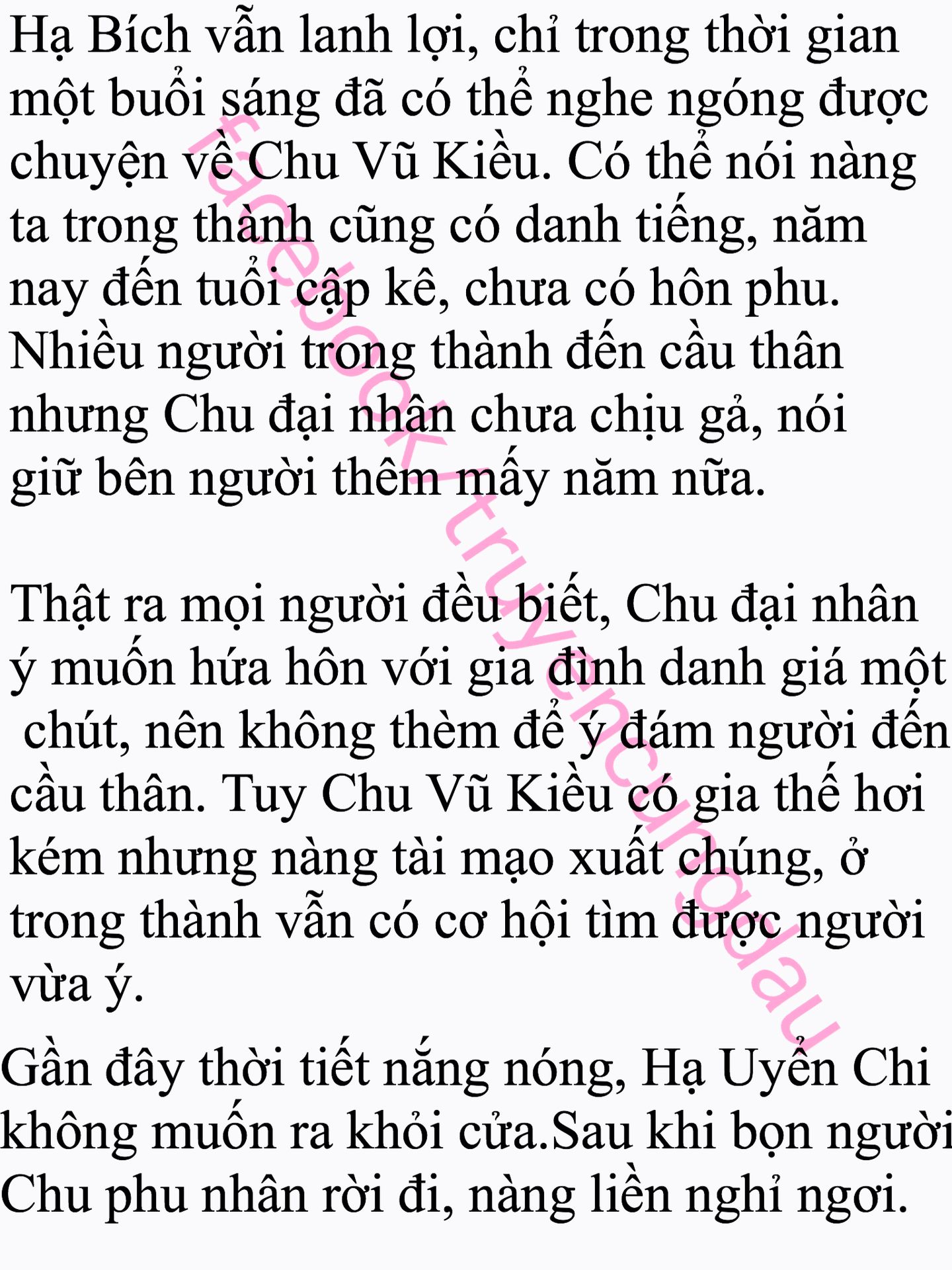 Hạ Bích vẫn lanh lợi, chỉ trong thời gian một buổi sáng đã có thể nghe ngóng được chuyện về Chu Vũ Kiều. Có thể nói nàng ta trong thành cũng có danh tiếng, năm nay đến tuổi cập kê, chưa có hôn phu. Nhiều người trong thành đến cầu thân nhưng Chu đại nhân chưa chịu gả, nói giữ bên người thêm mấy năm nữa.

Thật ra mọi người đều biết, Chu đại nhân ý muốn hứa hôn với gia đình danh giá một chút, nên không thèm để ý đám người đến cầu thân. Tuy Chu Vũ Kiều có gia thế hơi kém nhưng nàng tài mạo xuất chúng, ở trong thành vẫn có cơ hội tìm được người vừa ý.

Gần đây thời tiết nắng nóng, Hạ Uyển Chi không muốn ra khỏi cửa.Sau khi bọn người Chu phu nhân rời đi, nàng liền nghỉ ngơi.

facebook truyencungdau